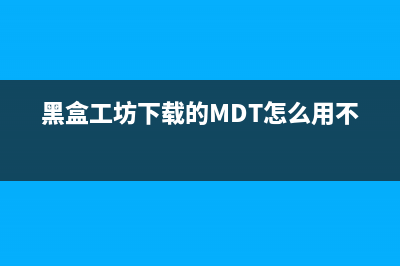 黑盒工坊下载的MDT怎么用不